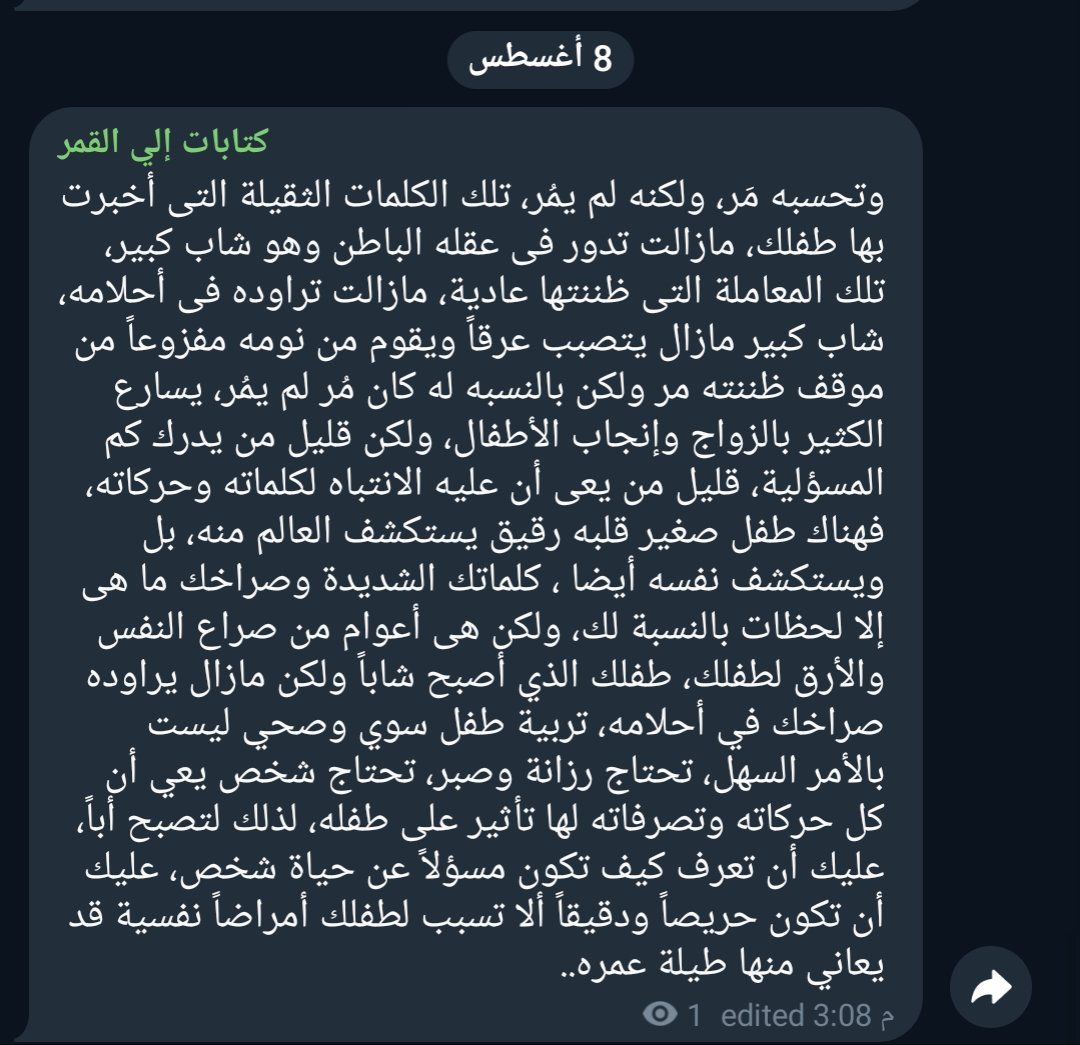 8 أغسطس

كتابات إلي القمر

وتحسبه مَر، ولكنه لم يمُر، تلك الكلمات الثقيلة التى أخبرت بها طفلك، مازالت تدور فى عقله الباطن وهو شاب كبير، تلك المعاملة التى ظننتها عادية، مازالت تراوده فى أحلامه، شاب كبير مازال يتصبب عرقاً ويقوم من نومه مفزوعاً من موقف ظننته مر ولكن بالنسبه له كان مُر لم يمُر، يسارع الكثير بالزواج وإنجاب الأطفال، ولكن قليل من يدرك كم المسؤلية، قليل من يعى أن عليه الانتباه لكلماته وحركاته، فهناك طفل صغير قلبه رقيق يستكشف العالم منه، بل ويستكشف نفسه أيضا ، كلماتك الشديدة وصراخك ما هى إلا لحظات بالنسبة لك، ولكن هى أعوام من صراع النفس والأرق لطفلك، طفلك الذي أصبح شاباً ولكن مازال يراوده صراخك في أحلامه، تربية طفل سوي وصحي ليست بالأمر السهل، تحتاج رزانة وصبر، تحتاج شخص يعي أن كل حركاته وتصرفاته لها تأثير على طفله، لذلك لتصبح أباً، عليك أن تعرف كيف تكون مسؤلاً عن حياة شخص، عليك أن تكون حريصاً ودقيقاً ألا تسبب لطفلك أمراضاً نفسية قد يعاني منها طيلة عمره..

1 edited 3:08 م